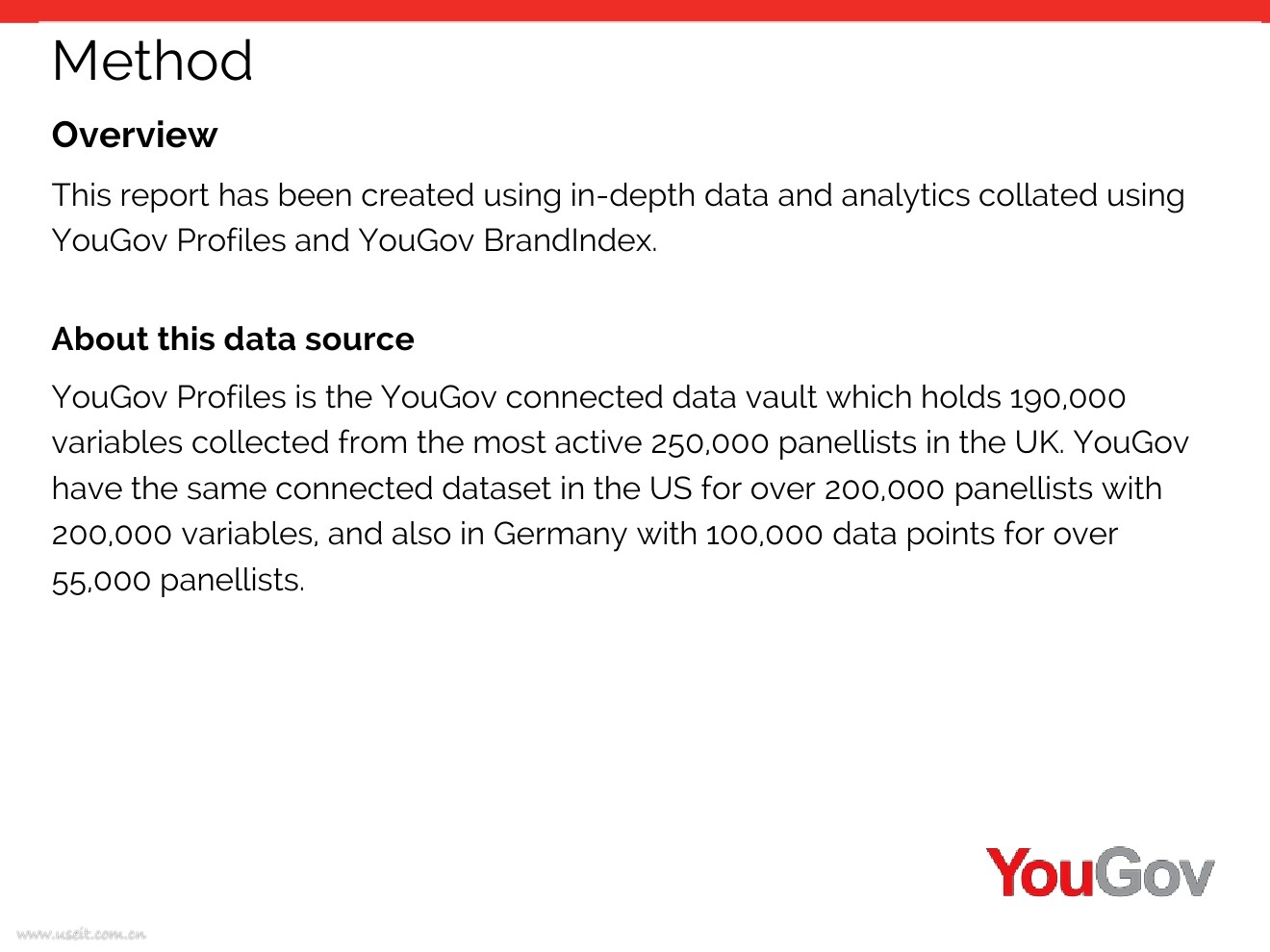 Method

Overview

This report has been created using in-depth data and analytics collated using YouGov Profiles and YouGov BrandIndex.

About this data source

YouGov Profiles is the YouGov connected data vault which holds 190,000 variables collected from the most active 250,000 panellists in the UK. YouGov have the same connected dataset in the US for over 200,000 panellists with 200,000 variables, and also in Germany with 100,000 data points for over 55,000 panellists.

YouGov

www.useit.com.cn